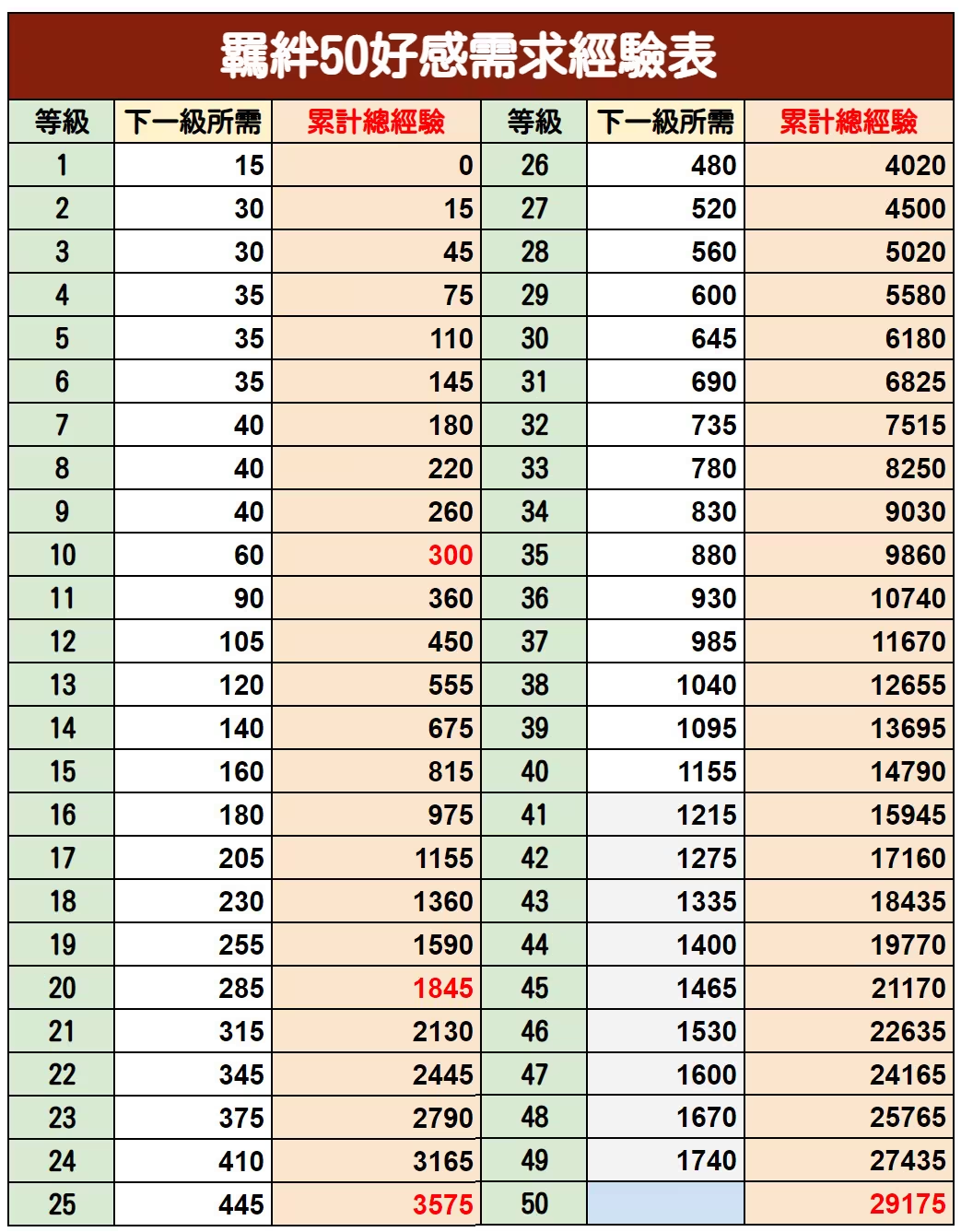 羈絆50好感需求經驗表

| 等級 | 下一級所需 | 累計總經驗 | 等級 | 下一級所需 | 累計總經驗 |
|---|---|---|---|---|---|
| 1 | 15 | 0 | 26 | 480 | 4020 |
| 2 | 30 | 15 | 27 | 520 | 4500 |
| 3 | 30 | 45 | 28 | 560 | 5020 |
| 4 | 35 | 75 | 29 | 600 | 5580 |
| 5 | 35 | 110 | 30 | 645 | 6180 |
| 6 | 35 | 145 | 31 | 690 | 6825 |
| 7 | 40 | 180 | 32 | 735 | 7515 |
| 8 | 40 | 220 | 33 | 780 | 8250 |
| 9 | 40 | 260 | 34 | 830 | 9030 |
| 10 | 60 | 300 | 35 | 880 | 9860 |
| 11 | 90 | 360 | 36 | 930 | 10740 |
| 12 | 105 | 450 | 37 | 985 | 11670 |
| 13 | 120 | 555 | 38 | 1040 | 12655 |
| 14 | 140 | 675 | 39 | 1095 | 13695 |
| 15 | 160 | 815 | 40 | 1155 | 14790 |
| 16 | 180 | 975 | 41 | 1215 | 15945 |
| 17 | 205 | 1155 | 42 | 1275 | 17160 |
| 18 | 230 | 1360 | 43 | 1335 | 18435 |
| 19 | 255 | 1590 | 44 | 1400 | 19770 |
| 20 | 285 | 1845 | 45 | 1465 | 21170 |
| 21 | 315 | 2130 | 46 | 1530 | 22635 |
| 22 | 345 | 2445 | 47 | 1600 | 24165 |
| 23 | 375 | 2790 | 48 | 1670 | 25765 |
| 24 | 410 | 3165 | 49 | 1740 | 27435 |
| 25 | 445 | 3575 | 50 | | 29175 |